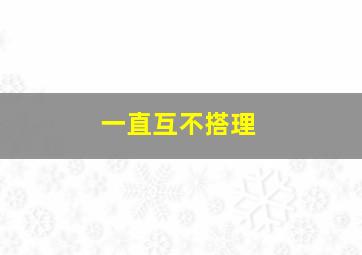 一直互不搭理